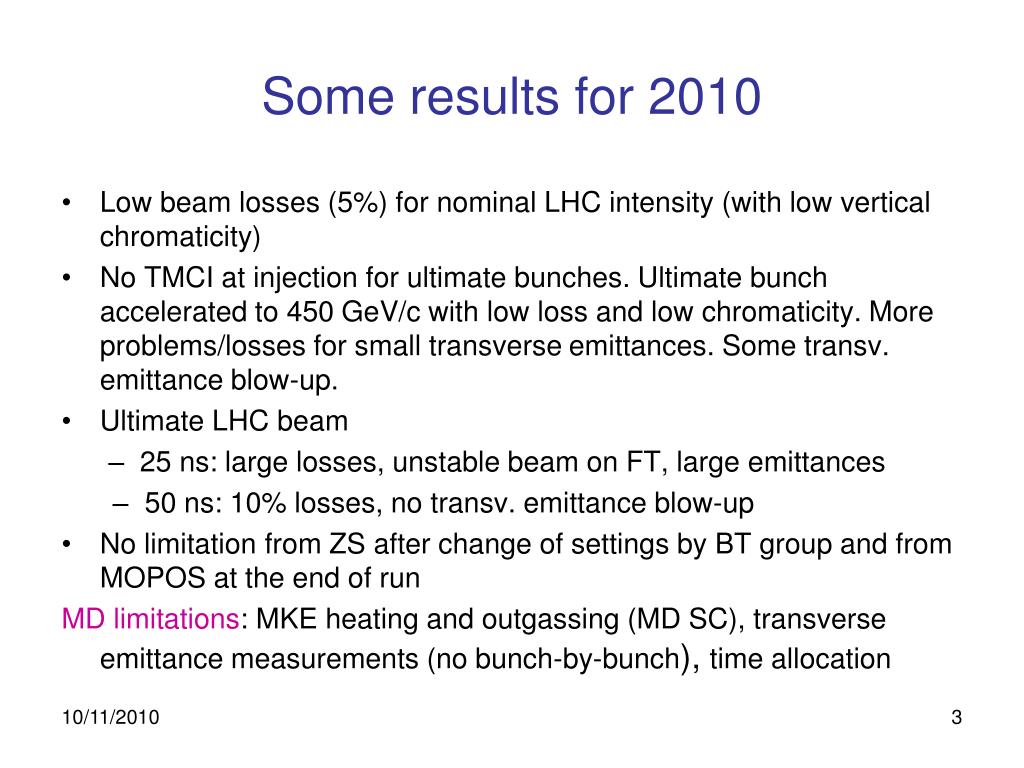 Some results for 2010

• Low beam losses (5%) for nominal LHC intensity (with low vertical chromaticity)
• No TMCI at injection for ultimate bunches. Ultimate bunch accelerated to 450 GeV/c with low loss and low chromaticity. More problems/losses for small transverse emittances. Some transv. emittance blow-up.
• Ultimate LHC beam
  – 25 ns: large losses, unstable beam on FT, large emittances
  – 50 ns: 10% losses, no transv. emittance blow-up
• No limitation from ZS after change of settings by BT group and from MOPOS at the end of run

MD limitations: MKE heating and outgassing (MD SC), transverse emittance measurements (no bunch-by-bunch), time allocation

10/11/2010

3